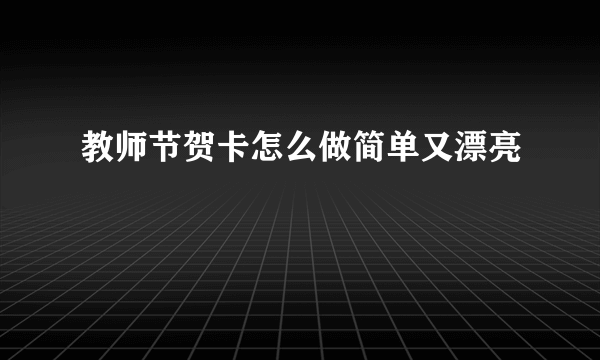 教师节贺卡怎么做简单又漂亮